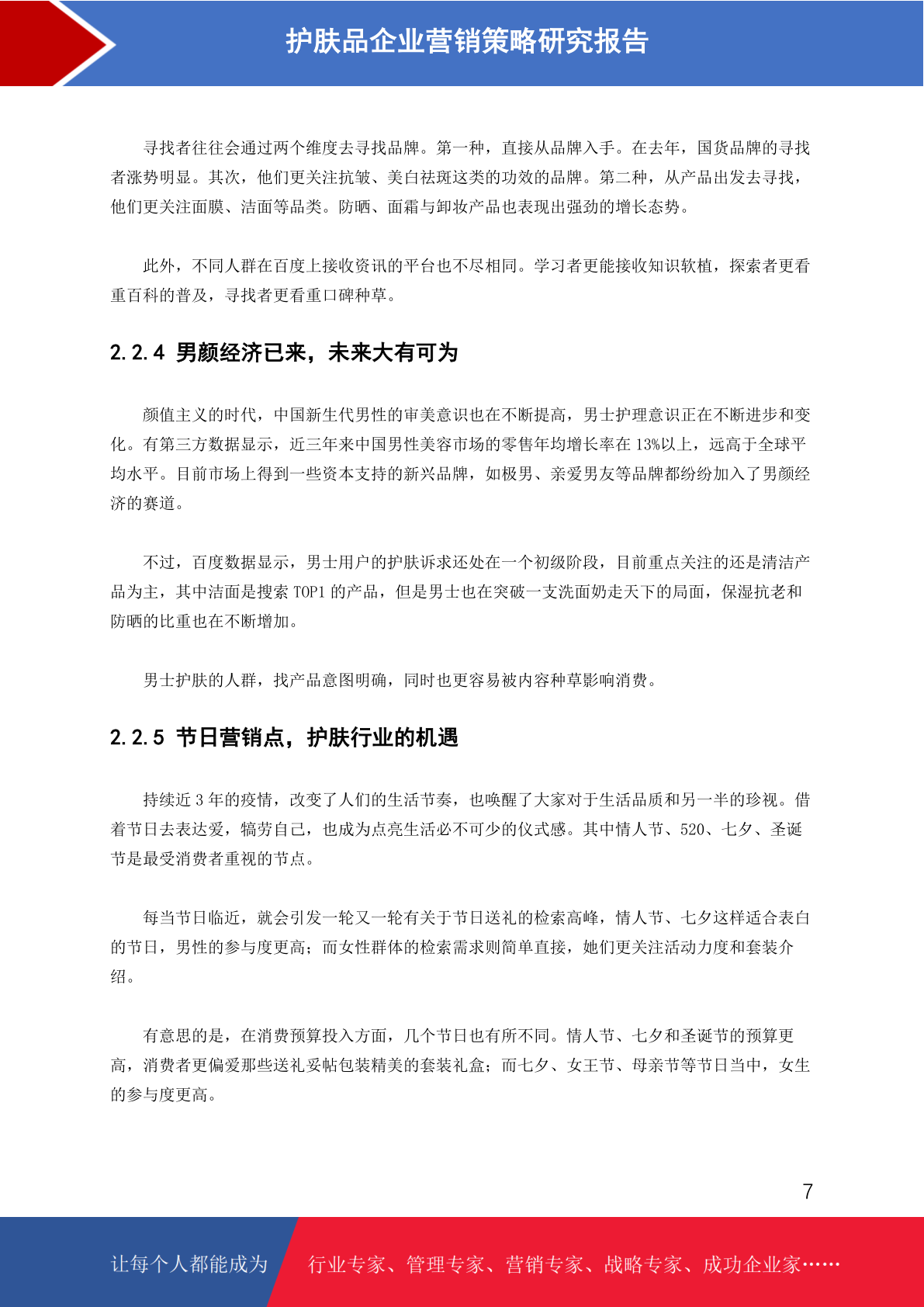 护肤品企业营销策略研究报告

寻找者往往会通过两个维度去寻找品牌。第一种，直接从品牌入手。在去年，国货品牌的寻找者涨势明显。其次，他们更关注抗皱、美白祛斑这类的功效的品牌。第二种，从产品出发去寻找，他们更关注面膜、洁面等品类。防晒、面霜与卸妆产品也表现出强劲的增长态势。

此外，不同人群在百度上接收资讯的平台也不尽相同。学习者更能接收知识软植，探索者更看重百科的普及，寻找者更看重口碑种草。

2.2.4 男颜经济已来，未来大有可为

颜值主义的时代，中国新生代男性的审美意识也在不断提高，男士护理意识正在不断进步和变化。有第三方数据显示，近三年来中国男性美容市场的零售年均增长率在 13%以上，远高于全球平均水平。目前市场上得到一些资本支持的新兴品牌，如极男、亲爱男友等品牌都纷纷加入了男颜经济的赛道。

不过，百度数据显示，男士用户的护肤诉求还处在一个初级阶段，目前重点关注的还是清洁产品为主，其中洁面是搜索 TOP1 的产品，但是男士也在突破一支洗面奶走天下的局面，保湿抗老和防晒的比重也在不断增加。

男士护肤的人群，找产品意图明确，同时也更容易被内容种草影响消费。

2.2.5 节日营销点，护肤行业的机遇

持续近 3 年的疫情，改变了人们的生活节奏，也唤醒了大家对于生活品质和另一半的珍视。借着节日去表达爱，犒劳自己，也成为点亮生活必不可少的仪式感。其中情人节、520、七夕、圣诞节是最受消费者重视的节点。

每当节日临近，就会引发一轮又一轮有关于节日送礼的检索高峰，情人节、七夕这样适合表白的节日，男性的参与度更高；而女性群体的检索需求则简单直接，她们更关注活动力度和套装介绍。

有意思的是，在消费预算投入方面，几个节日也有所不同。情人节、七夕和圣诞节的预算更高，消费者更偏爱那些送礼妥帖包装精美的套装礼盒；而七夕、女王节、母亲节等节日当中，女生的参与度更高。

7

让每个人都能成为 行业专家、管理专家、营销专家、战略专家、成功企业家……